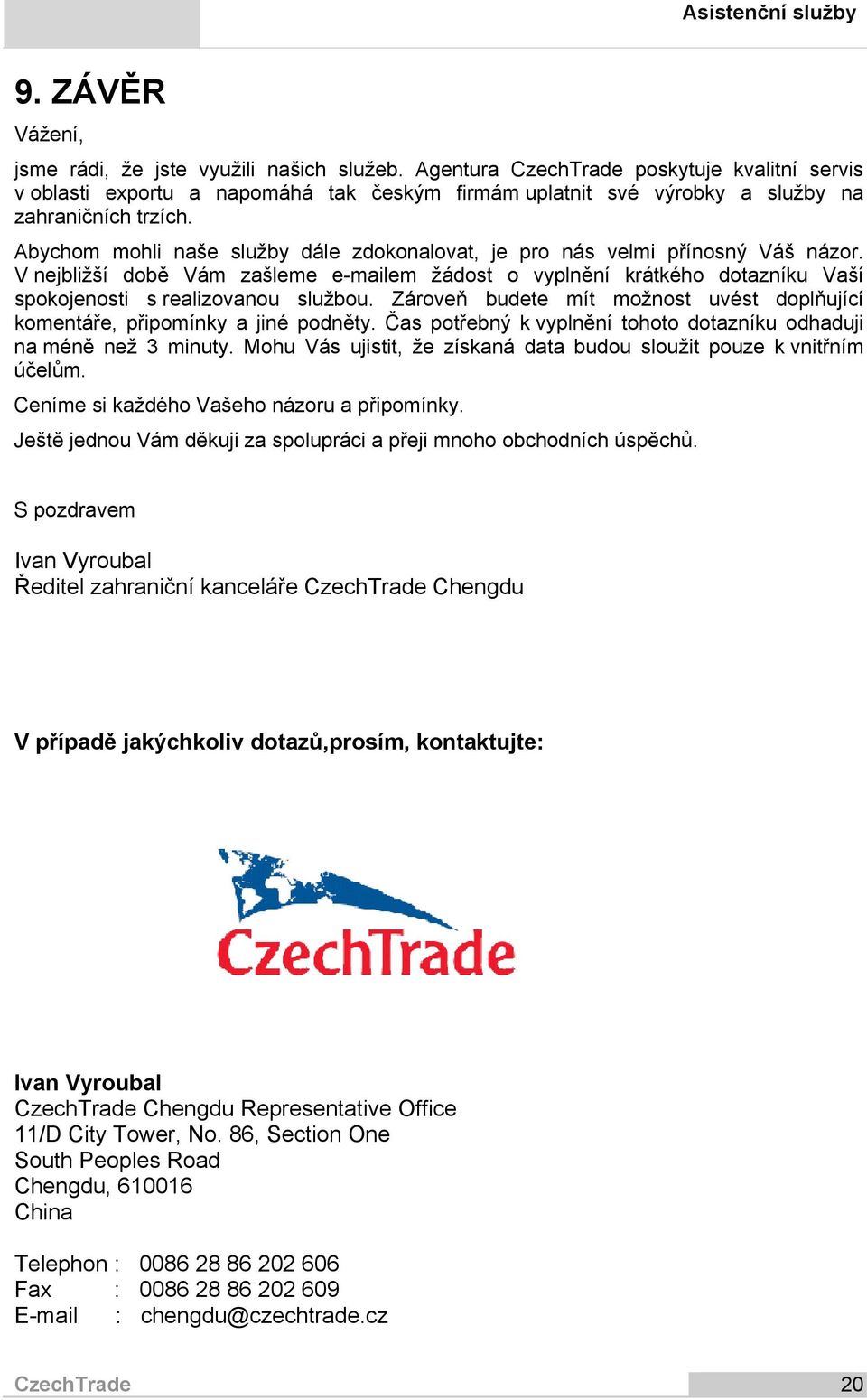 Asistenční služby

9. ZÁVĚR

Vážení,

jsme rádi, že jste využili našich služeb. Agentura CzechTrade poskytuje kvalitní servis v oblasti exportu a napomáhá tak českým firmám uplatnit své výrobky a služby na zahraničních trzích.

Abychom mohli naše služby dále zdokonalovat, je pro nás velmi přínosný Váš názor. V nejbližší době Vám zašleme e-mailem žádost o vyplnění krátkého dotazníku Vaší spokojenosti s realizovanou službou. Zároveň budete mít možnost uvést doplňující komentáře, připomínky a jiné podněty. Čas potřebný k vyplnění tohoto dotazníku odhaduji na méně než 3 minuty. Mohu Vás ujistit, že získaná data budou sloužit pouze k vnitřním účelům.

Ceníme si každého Vašeho názoru a připomínky.

Ještě jednou Vám děkuji za spolupráci a přeji mnoho obchodních úspěchů.

S pozdravem

Ivan Vyroubal
Ředitel zahraniční kanceláře CzechTrade Chengdu

V případě jakýchkoliv dotazů,prosím, kontaktujte:

CzechTrade

Ivan Vyroubal
CzechTrade Chengdu Representative Office
11/D City Tower, No. 86, Section One
South Peoples Road
Chengdu, 610016
China

Telephon : 0086 28 86 202 606
Fax : 0086 28 86 202 609
E-mail : chengdu@czechtrade.cz

CzechTrade 20